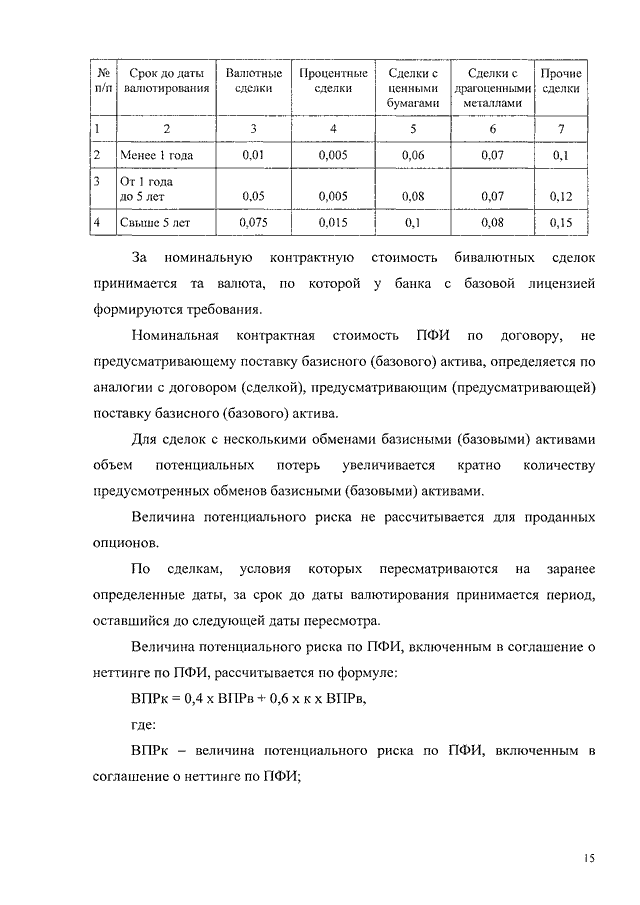 | № п/п | Срок до даты валютирования | Валютные сделки | Процентные сделки | Сделки с ценными бумагами | Сделки с драгоценными металлами | Прочие сделки |
|---|---|---|---|---|---|---|
| 1 | 2 | 3 | 4 | 5 | 6 | 7 |
| 2 | Менее 1 года | 0,01 | 0,005 | 0,06 | 0,07 | 0,1 |
| 3 | От 1 года до 5 лет | 0,05 | 0,005 | 0,08 | 0,07 | 0,12 |
| 4 | Свыше 5 лет | 0,075 | 0,015 | 0,1 | 0,08 | 0,15 |

За номинальную контрактную стоимость бивалютных сделок принимается та валюта, по которой у банка с базовой лицензией формируются требования.

Номинальная контрактная стоимость ПФИ по договору, не предусматривающему поставку базисного (базового) актива, определяется по аналогии с договором (сделкой), предусматривающим (предусматривающей) поставку базисного (базового) актива.

Для сделок с несколькими обменами базисными (базовыми) активами объем потенциальных потерь увеличивается кратно количеству предусмотренных обменов базисными (базовыми) активами.

Величина потенциального риска не рассчитывается для проданных опционов.

По сделкам, условия которых пересматриваются на заранее определенные даты, за срок до даты валютирования принимается период, оставшийся до следующей даты пересмотра.

Величина потенциального риска по ПФИ, включенным в соглашение о неттинге по ПФИ, рассчитывается по формуле:

ВПРк = 0,4 х ВПРв + 0,6 х к х ВПРв,

где:

ВПРк – величина потенциального риска по ПФИ, включенным в соглашение о неттинге по ПФИ;

15